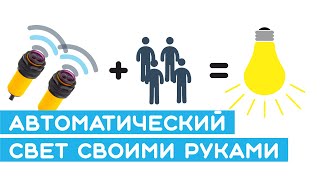 + =

АВТОМАТИЧЕСКИЙ
СВЕТ СВОИМИ РУКАМИ